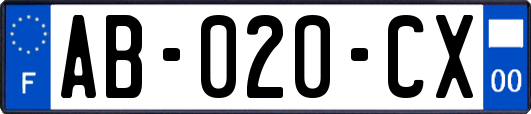 F

AB-020-CX

00